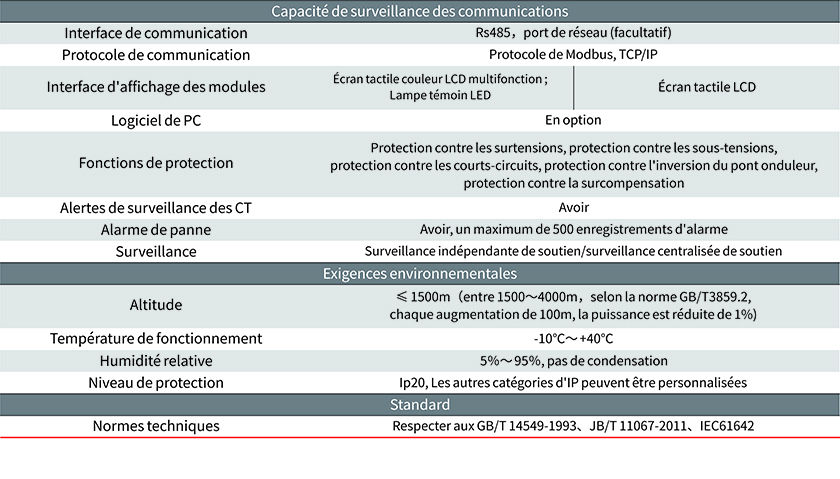 | Capacité de surveillance des communications | | |
|---|---|---|
| Interface de communication | Rs485，port de réseau (facultatif) | |
| Protocole de communication | Protocole de Modbus, TCP/IP | |
| Interface d'affichage des modules | Écran tactile couleur LCD multifonction ; Lampe témoin LED | Écran tactile LCD |
| Logiciel de PC | En option | |
| Fonctions de protection | Protection contre les surtensions, protection contre les sous-tensions, protection contre les courts-circuits, protection contre l'inversion du pont onduleur, protection contre la surcompensation | |
| Alertes de surveillance des CT | Avoir | |
| Alarme de panne | Avoir, un maximum de 500 enregistrements d'alarme | |
| Surveillance | Surveillance indépendante de soutien/surveillance centralisée de soutien | |
| Exigences environnementales | | |
| Altitude | ≤ 1500m（entre 1500～4000m，selon la norme GB/T3859.2, chaque augmentation de 100m, la puissance est réduite de 1%) | |
| Température de fonctionnement | -10°C～+40°C | |
| Humidité relative | 5%～95%, pas de condensation | |
| Niveau de protection | Ip20, Les autres catégories d'IP peuvent être personnalisées | |
| Standard | | |
| Normes techniques | Respecter aux GB/T 14549-1993、JB/T 11067-2011、IEC61642 | |